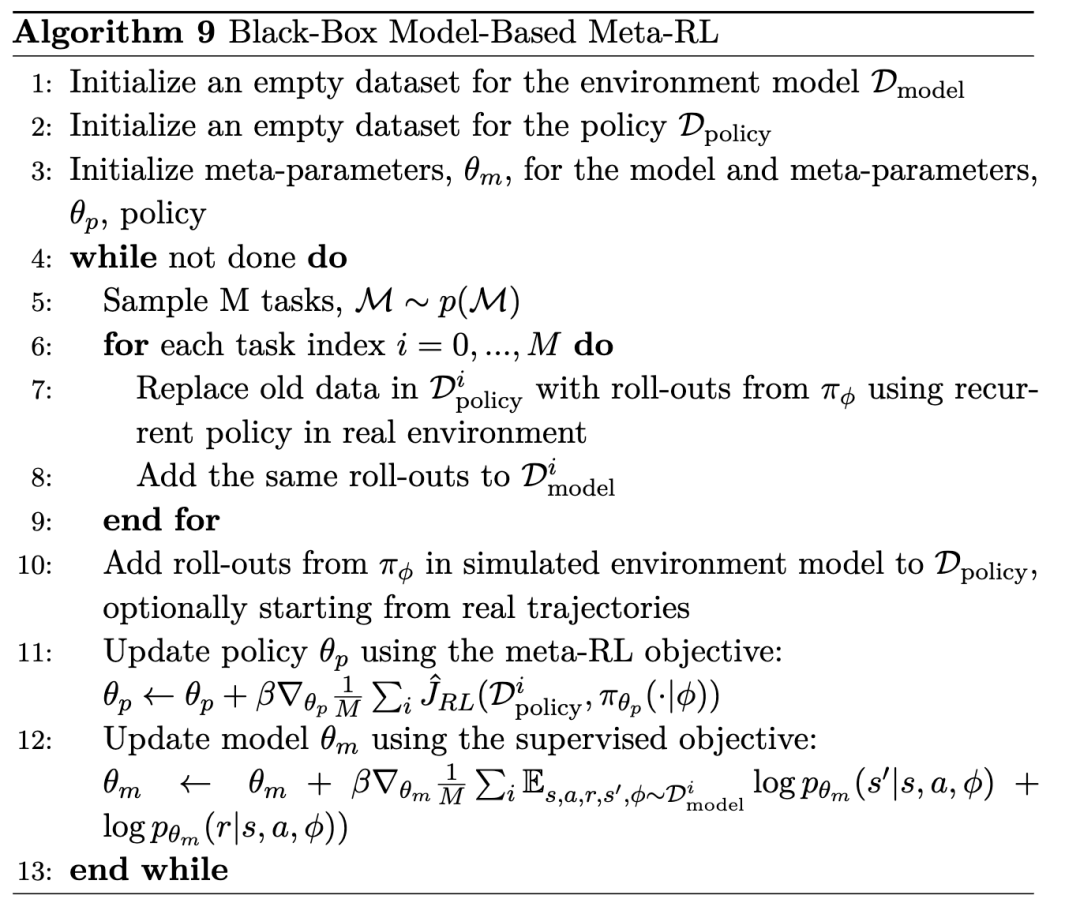 **Algorithm 9** Black-Box Model-Based Meta-RL

1: Initialize an empty dataset for the environment model $\mathcal{D}_{\text{model}}$
2: Initialize an empty dataset for the policy $\mathcal{D}_{\text{policy}}$
3: Initialize meta-parameters, $\theta_m$, for the model and meta-parameters, $\theta_p$, policy
4: **while** not done **do**
5: Sample M tasks, $\mathcal{M} \sim p(\mathcal{M})$
6: **for** each task index $i = 0, ..., M$ **do**
7: Replace old data in $\mathcal{D}^i_{\text{policy}}$ with roll-outs from $\pi_\phi$ using recurrent policy in real environment
8: Add the same roll-outs to $\mathcal{D}^i_{\text{model}}$
9: **end for**
10: Add roll-outs from $\pi_\phi$ in simulated environment model to $\mathcal{D}_{\text{policy}}$, optionally starting from real trajectories
11: Update policy $\theta_p$ using the meta-RL objective: $\theta_p \leftarrow \theta_p + \beta \nabla_{\theta_p} \frac{1}{M} \sum_i \hat{J}_{RL}(\mathcal{D}^i_{\text{policy}}, \pi_{\theta_p}(\cdot|\phi))$
12: Update model $\theta_m$ using the supervised objective: $\theta_m \leftarrow \theta_m + \beta \nabla_{\theta_m} \frac{1}{M} \sum_i \mathbb{E}_{s,a,r,s',\phi \sim \mathcal{D}^i_{\text{model}}} \log p_{\theta_m}(s'|s,a,\phi) + \log p_{\theta_m}(r|s,a,\phi))$
13: **end while**